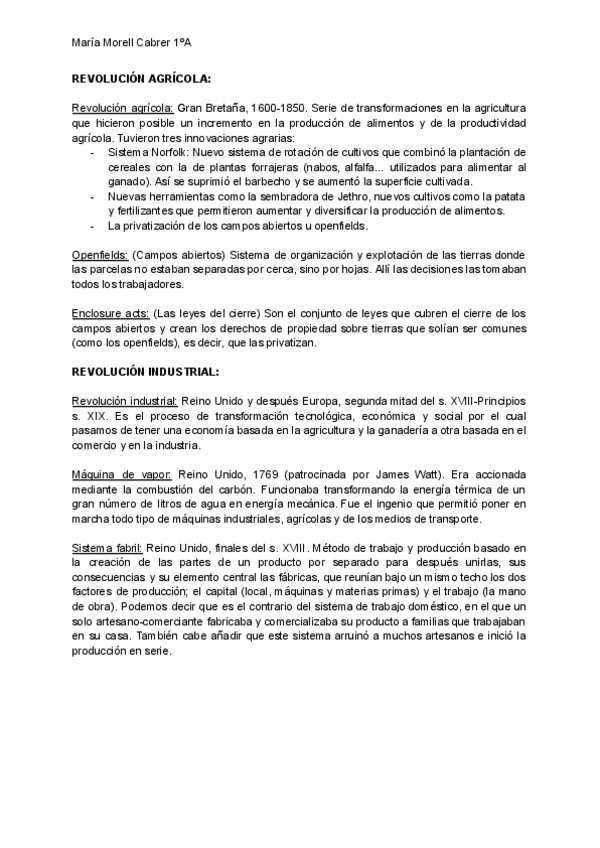 María Morell Cabrer 1ºA

REVOLUCIÓN AGRÍCOLA:

Revolución agrícola: Gran Bretaña, 1600-1850. Serie de transformaciones en la agricultura que hicieron posible un incremento en la producción de alimentos y de la productividad agrícola. Tuvieron tres innovaciones agrarias:
- Sistema Norfolk: Nuevo sistema de rotación de cultivos que combinó la plantación de cereales con la de plantas forrajeras (nabos, alfalfa... utilizados para alimentar al ganado). Así se suprimió el barbecho y se aumentó la superficie cultivada.
- Nuevas herramientas como la sembradora de Jethro, nuevos cultivos como la patata y fertilizantes que permitieron aumentar y diversificar la producción de alimentos.
- La privatización de los campos abiertos u openfields.

Openfields: (Campos abiertos) Sistema de organización y explotación de las tierras donde las parcelas no estaban separadas por cerca, sino por hojas. Allí las decisiones las tomaban todos los trabajadores.

Enclosure acts: (Las leyes del cierre) Son el conjunto de leyes que cubren el cierre de los campos abiertos y crean los derechos de propiedad sobre tierras que solían ser comunes (como los openfields), es decir, que las privatizan.

REVOLUCIÓN INDUSTRIAL:

Revolución industrial: Reino Unido y después Europa, segunda mitad del s. XVIII-Principios s. XIX. Es el proceso de transformación tecnológica, económica y social por el cual pasamos de tener una economía basada en la agricultura y la ganadería a otra basada en el comercio y en la industria.

Máquina de vapor: Reino Unido, 1769 (patrocinada por James Watt). Era accionada mediante la combustión del carbón. Funcionaba transformando la energía térmica de un gran número de litros de agua en energía mecánica. Fue el ingenio que permitió poner en marcha todo tipo de máquinas industriales, agrícolas y de los medios de transporte.

Sistema fabril: Reino Unido, finales del s. XVIII. Método de trabajo y producción basado en la creación de las partes de un producto por separado para después unirlas, sus consecuencias y su elemento central las fábricas, que reunían bajo un mismo techo los dos factores de producción; el capital (local, máquinas y materias primas) y el trabajo (la mano de obra). Podemos decir que es el contrario del sistema de trabajo doméstico, en el que un solo artesano-comerciante fabricaba y comercializaba su producto a familias que trabajaban en su casa. También cabe añadir que este sistema arruinó a muchos artesanos e inició la producción en serie.